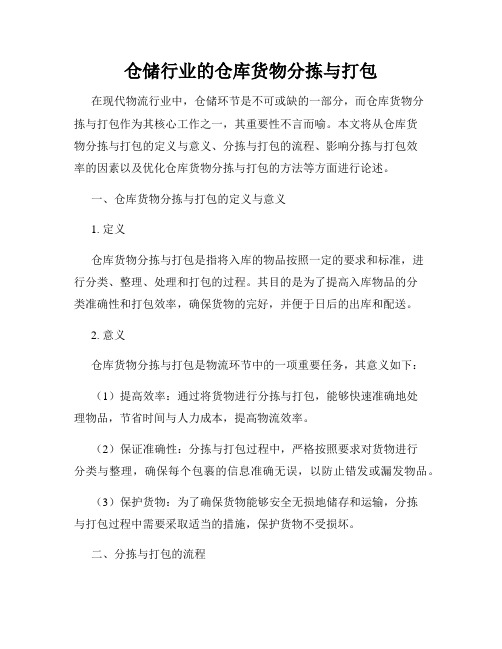 仓储行业的仓库货物分拣与打包

在现代物流行业中，仓储环节是不可或缺的一部分，而仓库货物分拣与打包作为其核心工作之一，其重要性不言而喻。本文将从仓库货物分拣与打包的定义与意义、分拣与打包的流程、影响分拣与打包效率的因素以及优化仓库货物分拣与打包的方法等方面进行论述。

一、仓库货物分拣与打包的定义与意义

1. 定义

仓库货物分拣与打包是指将入库的物品按照一定的要求和标准，进行分类、整理、处理和打包的过程。其目的是为了提高入库物品的分类准确性和打包效率，确保货物的完好，并便于日后的出库和配送。

2. 意义

仓库货物分拣与打包是物流环节中的一项重要任务，其意义如下：

（1）提高效率：通过将货物进行分拣与打包，能够快速准确地处理物品，节省时间与人力成本，提高物流效率。

（2）保证准确性：分拣与打包过程中，严格按照要求对货物进行分类与整理，确保每个包裹的信息准确无误，以防止错发或漏发物品。

（3）保护货物：为了确保货物能够安全无损地储存和运输，分拣与打包过程中需要采取适当的措施，保护货物不受损坏。

二、分拣与打包的流程